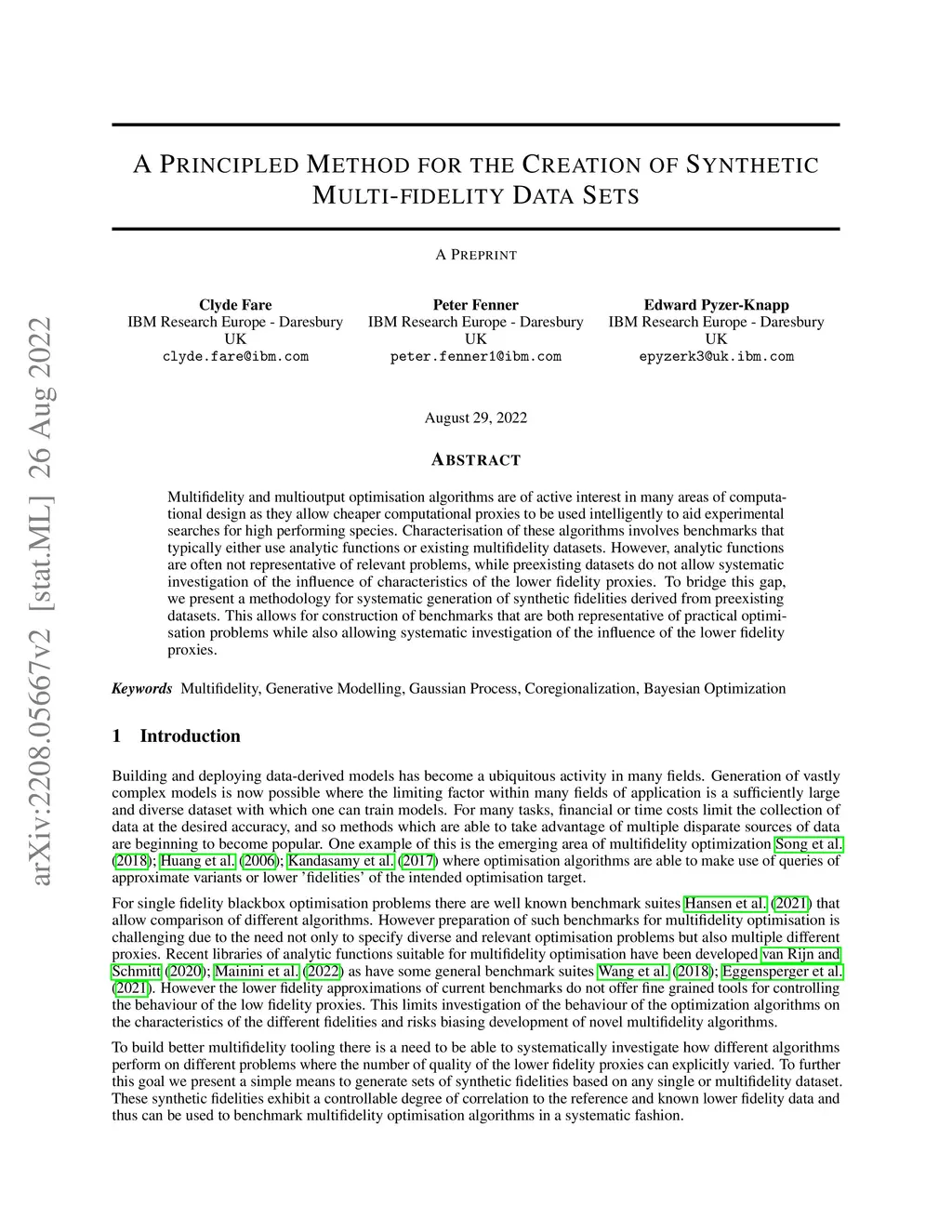 arXiv:2208.05667v2 [stat.ML] 26 Aug 2022

A PRINCIPLED METHOD FOR THE CREATION OF SYNTHETIC MULTI-FIDELITY DATA SETS

A PREPRINT

Clyde Fare
IBM Research Europe - Daresbury
UK
clyde.fare@ibm.com

Peter Fenner
IBM Research Europe - Daresbury
UK
peter.fenner1@ibm.com

Edward Pyzer-Knapp
IBM Research Europe - Daresbury
UK
epyzerk3@uk.ibm.com

August 29, 2022

ABSTRACT

Multifidelity and multioutput optimisation algorithms are of active interest in many areas of computational design as they allow cheaper computational proxies to be used intelligently to aid experimental searches for high performing species. Characterisation of these algorithms involves benchmarks that typically either use analytic functions or existing multifidelity datasets. However, analytic functions are often not representative of relevant problems, while preexisting datasets do not allow systematic investigation of the influence of characteristics of the lower fidelity proxies. To bridge this gap, we present a methodology for systematic generation of synthetic fidelities derived from preexisting datasets. This allows for construction of benchmarks that are both representative of practical optimisation problems while also allowing systematic investigation of the influence of the lower fidelity proxies.

Keywords Multifidelity, Generative Modelling, Gaussian Process, Coregionalization, Bayesian Optimization

1 Introduction

Building and deploying data-derived models has become a ubiquitous activity in many fields. Generation of vastly complex models is now possible where the limiting factor within many fields of application is a sufficiently large and diverse dataset with which one can train models. For many tasks, financial or time costs limit the collection of data at the desired accuracy, and so methods which are able to take advantage of multiple disparate sources of data are beginning to become popular. One example of this is the emerging area of multifidelity optimization Song et al. (2018); Huang et al. (2006); Kandasamy et al. (2017) where optimisation algorithms are able to make use of queries of approximate variants or lower 'fidelities' of the intended optimisation target.

For single fidelity blackbox optimisation problems there are well known benchmark suites Hansen et al. (2021) that allow comparison of different algorithms. However preparation of such benchmarks for multifidelity optimisation is challenging due to the need not only to specify diverse and relevant optimisation problems but also multiple different proxies. Recent libraries of analytic functions suitable for multifidelity optimisation have been developed van Rijn and Schmitt (2020); Mainini et al. (2022) as have some general benchmark suites Wang et al. (2018); Eggensperger et al. (2021). However the lower fidelity approximations of current benchmarks do not offer fine grained tools for controlling the behaviour of the low fidelity proxies. This limits investigation of the behaviour of the optimization algorithms on the characteristics of the different fidelities and risks biasing development of novel multifidelity algorithms.

To build better multifidelity tooling there is a need to be able to systematically investigate how different algorithms perform on different problems where the number of quality of the lower fidelity proxies can explicitly varied. To further this goal we present a simple means to generate sets of synthetic fidelities based on any single or multifidelity dataset. These synthetic fidelities exhibit a controllable degree of correlation to the reference and known lower fidelity data and thus can be used to benchmark multifidelity optimisation algorithms in a systematic fashion.